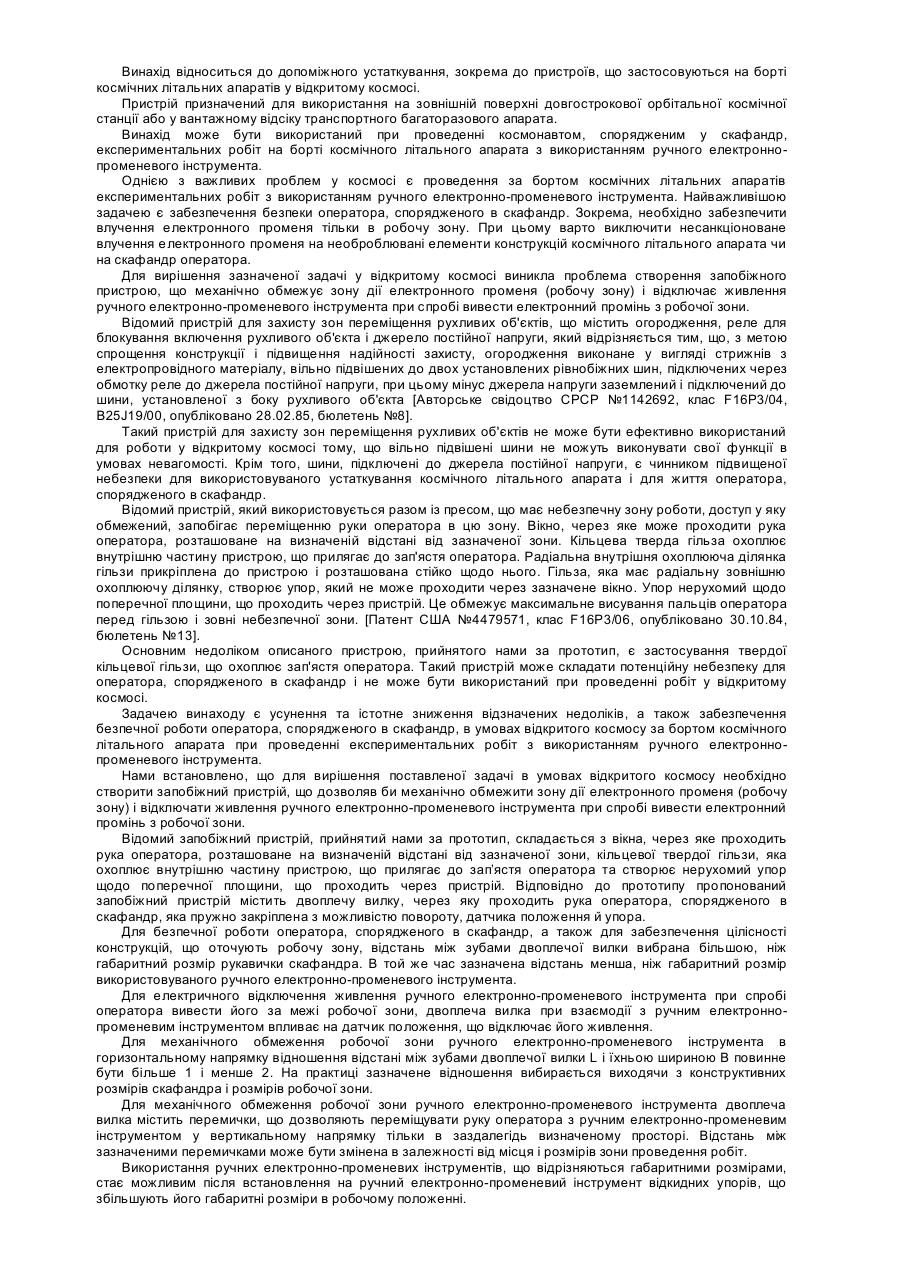 Винахід відноситься до допоміжного устаткування, зокрема до пристроїв, що застосовуються на борті космічних літальних апаратів у відкритому космосі.

Пристрій призначений для використання на зовнішній поверхні довгострокової орбітальної космічної станції або у вантажному відсіку транспортного багаторазового апарата.

Винахід може бути використаний при проведенні космонавтом, спорядженим у скафандр, експериментальних робіт на борті космічного літального апарата з використанням ручного електронно-променевого інструмента.

Однією з важливих проблем у космосі є проведення за бортом космічних літальних апаратів експериментальних робіт з використанням ручного електронно-променевого інструмента. Найважливішою задачею є забезпечення безпеки оператора, спорядженого в скафандр. Зокрема, необхідно забезпечити влучення електронного променя тільки в робочу зону. При цьому варто виключити несанкціоноване влучення електронного променя на необроблювані елементи конструкцій космічного літального апарата чи на скафандр оператора.

Для вирішення зазначеної задачі у відкритому космосі виникла проблема створення запобіжного пристрою, що механічно обмежує зону дії електронного променя (робочу зону) і відключає живлення ручного електронно-променевого інструмента при спробі вивести електронний промінь з робочої зони.

Відомий пристрій для захисту зон переміщення рухливих об'єктів, що містить огородження, реле для блокування включення рухливого об'єкта і джерело постійної напруги, який відрізняється тим, що, з метою спрощення конструкції і підвищення надійності захисту, огородження виконане у вигляді стрижнів з електропровідного матеріалу, вільно підвішених до двох установлених рівнобіжних шин, підключених через обмотку реле до джерела постійної напруги, при цьому мінус джерела напруги заземлений і підключений до шини, установленої з боку рухливого об'єкта [Авторське свідоцтво СРСР №1142692, клас F16P3/04, B25J19/00, опубліковано 28.02.85, бюлетень №8].

Такий пристрій для захисту зон переміщення рухливих об'єктів не може бути ефективно використаний для роботи у відкритому космосі тому, що вільно підвішені шини не можуть виконувати свої функції в умовах невагомості. Крім того, шини, підключені до джерела постійної напруги, є чинником підвищеної небезпеки для використовуваного устаткування космічного літального апарата і для життя оператора, спорядженого в скафандр.

Відомий пристрій, який використовується разом із пресом, що має небезпечну зону роботи, доступ у яку обмежений, запобігає переміщенню руки оператора в цю зону. Вікно, через яке може проходити рука оператора, розташоване на визначеній відстані від зазначеної зони. Кільцева тверда гільза охоплює внутрішню частину пристрою, що прилягає до зап'ястя оператора. Радіальна внутрішня охоплююча ділянка гільзи прикріплена до пристрою і розташована стійко щодо нього. Гільза, яка має радіальну зовнішню охоплюючу ділянку, створює упор, який не може проходити через зазначене вікно. Упор нерухомий щодо поперечної площини, що проходить через пристрій. Це обмежує максимальне висування пальців оператора перед гільзою і зовні небезпечної зони. [Патент США №4479571, клас F16P3/06, опубліковано 30.10.84, бюлетень №13].

Основним недоліком описаного пристрою, прийнятого нами за прототип, є застосування твердої кільцевої гільзи, що охоплює зап'ястя оператора. Такий пристрій може складати потенційну небезпеку для оператора, спорядженого в скафандр і не може бути використаний при проведенні робіт у відкритому космосі.

Задачею винаходу є усунення та істотне зниження відзначених недоліків, а також забезпечення безпечної роботи оператора, спорядженого в скафандр, в умовах відкритого космосу за бортом космічного літального апарата при проведенні експериментальних робіт з використанням ручного електронно-променевого інструмента.

Нами встановлено, що для вирішення поставленої задачі в умовах відкритого космосу необхідно створити запобіжний пристрій, що дозволяв би механічно обмежити зону дії електронного променя (робочу зону) і відключати живлення ручного електронно-променевого інструмента при спробі вивести електронний промінь з робочої зони.

Відомий запобіжний пристрій, прийнятий нами за прототип, складається з вікна, через яке проходить рука оператора, розташоване на визначеній відстані від зазначеної зони, кільцевої твердої гільзи, яка охоплює внутрішню частину пристрою, що прилягає до зап'ястя оператора та створює нерухомий упор щодо поперечної площини, що проходить через пристрій. Відповідно до прототипу пропонований запобіжний пристрій містить двоплечу вилку, через яку проходить рука оператора, спорядженого в скафандр, яка пружно закріплена з можливістю повороту, датчика положення й упора.

Для безпечної роботи оператора, спорядженого в скафандр, а також для забезпечення цілісності конструкцій, що оточують робочу зону, відстань між зубами двоплечої вилки вибрана більшою, ніж габаритний розмір рукавички скафандра. В той же час зазначена відстань менша, ніж габаритний розмір використовуваного ручного електронно-променевого інструмента.

Для електричного відключення живлення ручного електронно-променевого інструмента при спробі оператора вивести його за межі робочої зони, двоплеча вилка при взаємодії з ручним електронно-променевим інструментом впливає на датчик положення, що відключає його живлення.

Для механічного обмеження робочої зони ручного електронно-променевого інструмента в горизонтальному напрямку відношення відстані між зубами двоплечої вилки L і їхньою шириною B повинне бути більше 1 і менше 2. На практиці зазначене відношення вибирається виходячи з конструктивних розмірів скафандра і розмірів робочої зони.

Для механічного обмеження робочої зони ручного електронно-променевого інструмента двоплеча вилка містить перемички, що дозволяють переміщувати руку оператора з ручним електронно-променевим інструментом у вертикальному напрямку тільки в заздалегідь визначеному просторі. Відстань між зазначеними перемичками може бути змінена в залежності від місця і розмірів зони проведення робіт.

Використання ручних електронно-променевих інструментів, що відрізняються габаритними розмірами, стає можливим після встановлення на ручний електронно-променевий інструмент відкидних упорів, що збільшують його габаритні розміри в робочому положенні.